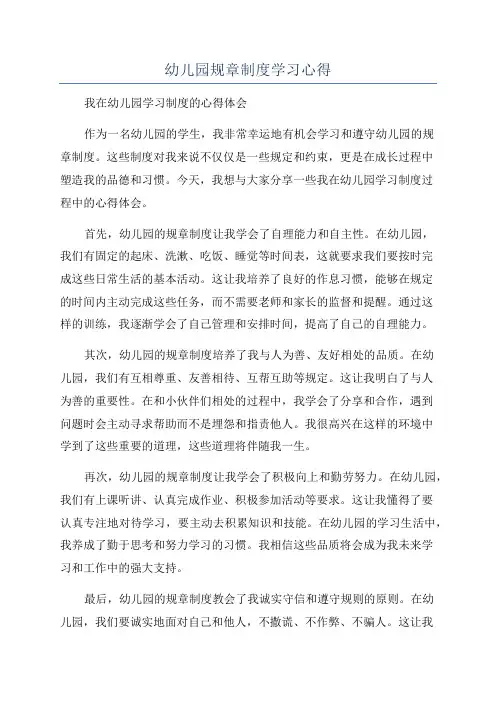 幼儿园规章制度学习心得

我在幼儿园学习制度的心得体会

作为一名幼儿园的学生，我非常幸运地有机会学习和遵守幼儿园的规章制度。这些制度对我来说不仅仅是一些规定和约束，更是在成长过程中塑造我的品德和习惯。今天，我想与大家分享一些我在幼儿园学习制度过程中的心得体会。

首先，幼儿园的规章制度让我学会了自理能力和自主性。在幼儿园，我们有固定的起床、洗漱、吃饭、睡觉等时间表，这就要求我们要按时完成这些日常生活的基本活动。这让我培养了良好的作息习惯，能够在规定的时间内主动完成这些任务，而不需要老师和家长的监督和提醒。通过这样的训练，我逐渐学会了自己管理和安排时间，提高了自己的自理能力。

其次，幼儿园的规章制度培养了我与人为善、友好相处的品质。在幼儿园，我们有互相尊重、友善相待、互帮互助等规定。这让我明白了与人为善的重要性。在和小伙伴们相处的过程中，我学会了分享和合作，遇到问题时会主动寻求帮助而不是埋怨和指责他人。我很高兴在这样的环境中学到了这些重要的道理，这些道理将伴随我一生。

再次，幼儿园的规章制度让我学会了积极向上和勤劳努力。在幼儿园，我们有上课听讲、认真完成作业、积极参加活动等要求。这让我懂得了要认真专注地对待学习，要主动去积累知识和技能。在幼儿园的学习生活中，我养成了勤于思考和努力学习的习惯。我相信这些品质将会成为我未来学习和工作中的强大支持。

最后，幼儿园的规章制度教会了我诚实守信和遵守规则的原则。在幼儿园，我们要诚实地面对自己和他人，不撒谎、不作弊、不骗人。这让我